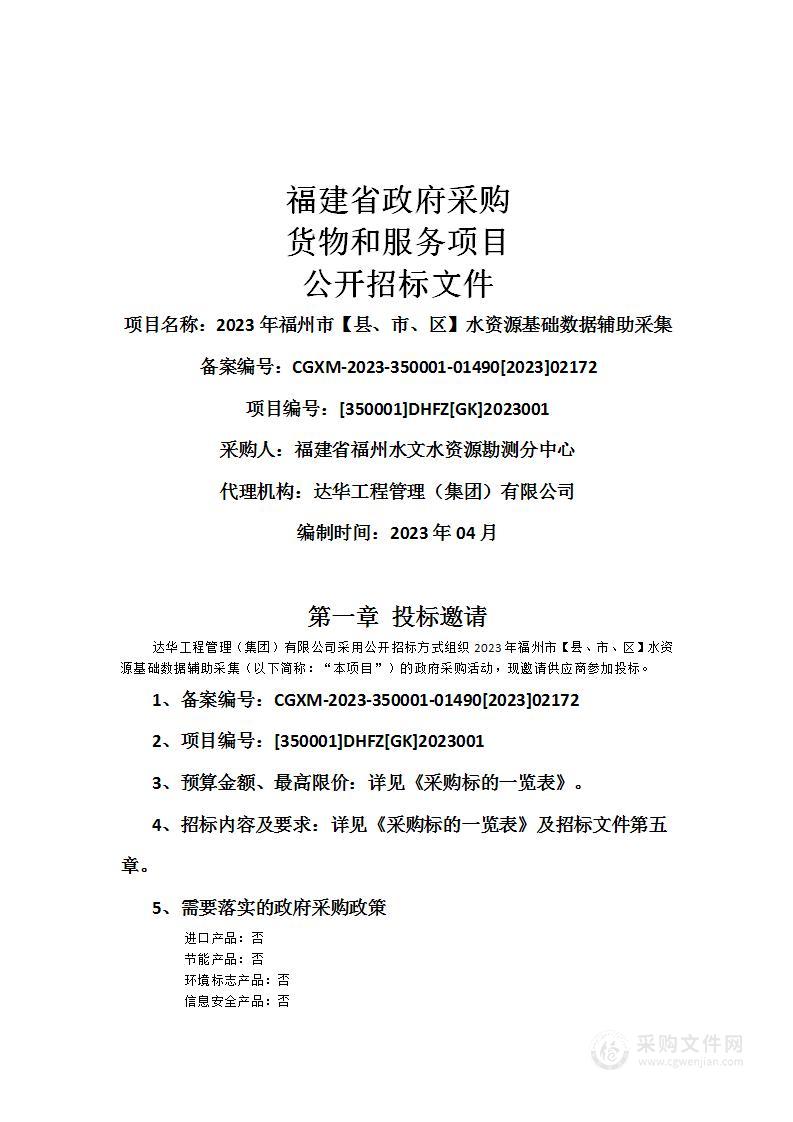 福建省政府采购
货物和服务项目
公开招标文件

项目名称：2023 年福州市【县、市、区】水资源基础数据辅助采集

备案编号：CGXM-2023-350001-01490[2023]02172

项目编号：[350001]DHFZ[GK]2023001

采购人：福建省福州水文水资源勘测分中心

代理机构：达华工程管理（集团）有限公司

编制时间：2023 年 04 月

第一章 投标邀请

达华工程管理（集团）有限公司采用公开招标方式组织 2023 年福州市【县、市、区】水资源基础数据辅助采集（以下简称：“本项目”）的政府采购活动，现邀请供应商参加投标。

1、备案编号：CGXM-2023-350001-01490[2023]02172

2、项目编号：[350001]DHFZ[GK]2023001

3、预算金额、最高限价：详见《采购标的一览表》。

4、招标内容及要求：详见《采购标的一览表》及招标文件第五章。

5、需要落实的政府采购政策

进口产品：否
节能产品：否
环境标志产品：否
信息安全产品：否

采购文件网
www.cgwenjian.com